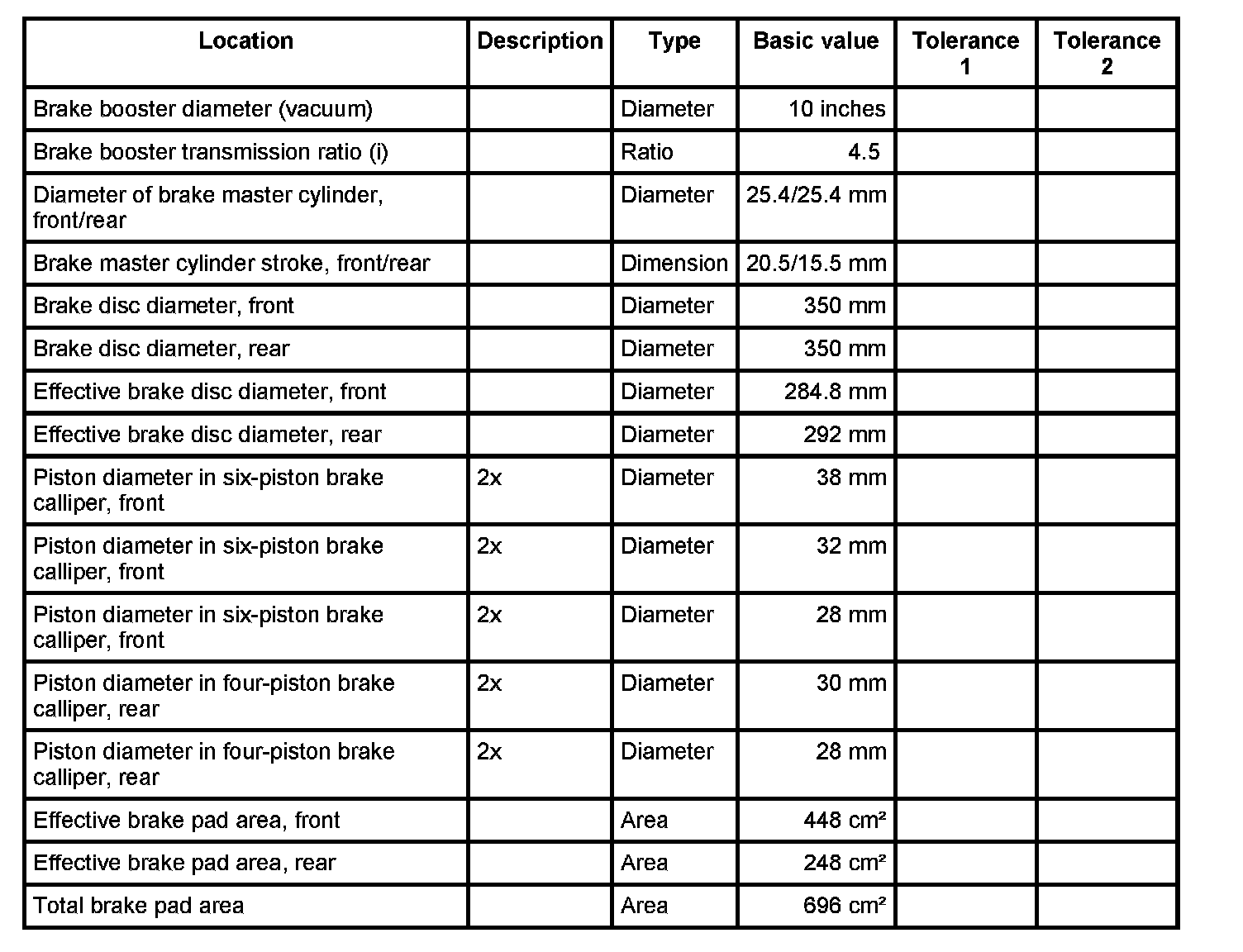 | Location | Description | Type | Basic value | Tolerance 1 | Tolerance 2 |
|---|---|---|---|---|---|
| Brake booster diameter (vacuum) | | Diameter | 10 inches | | |
| Brake booster transmission ratio (i) | | Ratio | 4.5 | | |
| Diameter of brake master cylinder, front/rear | | Diameter | 25.4/25.4 mm | | |
| Brake master cylinder stroke, front/rear | | Dimension | 20.5/15.5 mm | | |
| Brake disc diameter, front | | Diameter | 350 mm | | |
| Brake disc diameter, rear | | Diameter | 350 mm | | |
| Effective brake disc diameter, front | | Diameter | 284.8 mm | | |
| Effective brake disc diameter, rear | | Diameter | 292 mm | | |
| Piston diameter in six-piston brake calliper, front | 2x | Diameter | 38 mm | | |
| Piston diameter in six-piston brake calliper, front | 2x | Diameter | 32 mm | | |
| Piston diameter in six-piston brake calliper, front | 2x | Diameter | 28 mm | | |
| Piston diameter in four-piston brake calliper, rear | 2x | Diameter | 30 mm | | |
| Piston diameter in four-piston brake calliper, rear | 2x | Diameter | 28 mm | | |
| Effective brake pad area, front | | Area | 448 $cm^2$ | | |
| Effective brake pad area, rear | | Area | 248 $cm^2$ | | |
| Total brake pad area | | Area | 696 $cm^2$ | | |